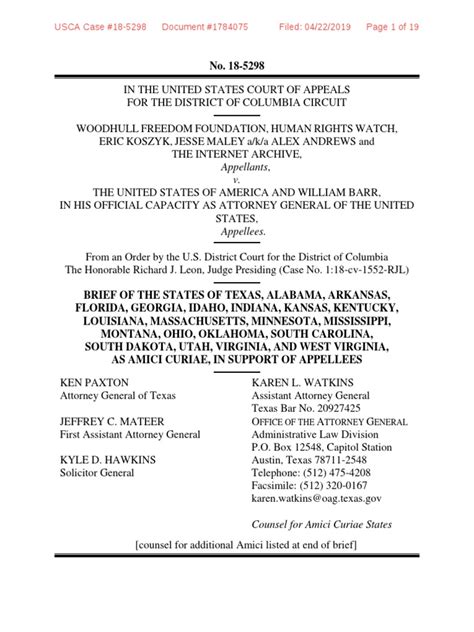 USCA Case #18-5298 Document #1784075 Filed: 04/22/2019 Page 1 of 19

No. 18-5298

IN THE UNITED STATES COURT OF APPEALS
FOR THE DISTRICT OF COLUMBIA CIRCUIT

WOODHULL FREEDOM FOUNDATION, HUMAN RIGHTS WATCH, ERIC KOSZYK, JESSE MALEY a/k/a ALEX ANDREWS and THE INTERNET ARCHIVE,
Appellants,
v.
THE UNITED STATES OF AMERICA AND WILLIAM BARR, IN HIS OFFICIAL CAPACITY AS ATTORNEY GENERAL OF THE UNITED STATES,
Appellees.

From an Order by the U.S. District Court for the District of Columbia
The Honorable Richard J. Leon, Judge Presiding (Case No. 1:18-cv-1552-RJL)

BRIEF OF THE STATES OF TEXAS, ALABAMA, ARKANSAS, FLORIDA, GEORGIA, IDAHO, INDIANA, KANSAS, KENTUCKY, LOUISIANA, MASSACHUSETTS, MINNESOTA, MISSISSIPPI, MONTANA, OHIO, OKLAHOMA, SOUTH CAROLINA, SOUTH DAKOTA, UTAH, VIRGINIA, AND WEST VIRGINIA, AS AMICI CURIAE, IN SUPPORT OF APPELLEES

KEN PAXTON
Attorney General of Texas

JEFFREY C. MATEER
First Assistant Attorney General

KYLE D. HAWKINS
Solicitor General

KAREN L. WATKINS
Assistant Attorney General
Texas Bar No. 20927425
OFFICE OF THE ATTORNEY GENERAL
Administrative Law Division
P.O. Box 12548, Capitol Station
Austin, Texas 78711-2548
Telephone: (512) 475-4208
Facsimile: (512) 320-0167
karen.watkins@oag.texas.gov

Counsel for Amici Curiae States

[counsel for additional Amici listed at end of brief]